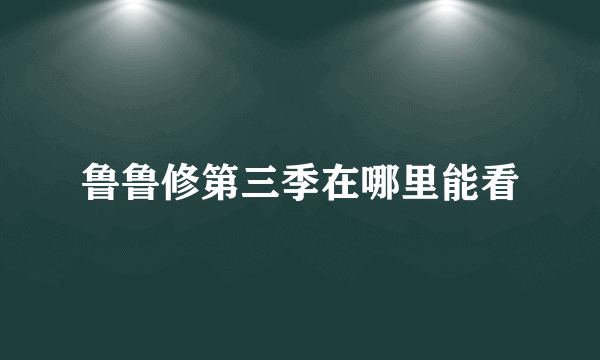 鲁鲁修第三季在哪里能看